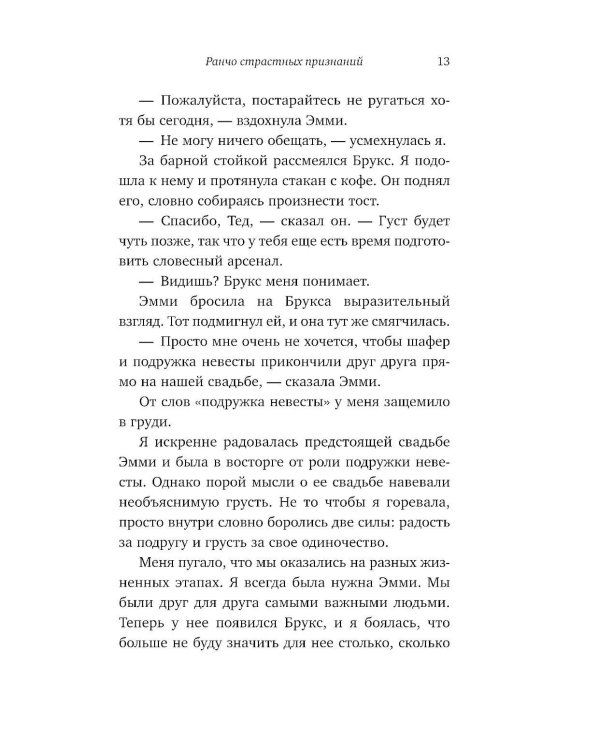 Ранчо страстных признаний 13

— Пожалуйста, постарайтесь не ругаться хотя бы сегодня, — вздохнула Эмми.

— Не могу ничего обещать, — усмехнулась я.

За барной стойкой рассмеялся Брукс. Я подошла к нему и протянула стакан с кофе. Он поднял его, словно собираясь произнести тост.

— Спасибо, Тед, — сказал он. — Густ будет чуть позже, так что у тебя еще есть время подготовить словесный арсенал.

— Видишь? Брукс меня понимает.

Эмми бросила на Брукса выразительный взгляд. Тот подмигнул ей, и она тут же смягчилась.

— Просто мне очень не хочется, чтобы шафер и подружка невесты прикончили друг друга прямо на нашей свадьбе, — сказала Эмми.

От слов «подружка невесты» у меня защемило в груди.

Я искренне радовалась предстоящей свадьбе Эмми и была в восторге от роли подружки невесты. Однако порой мысли о ее свадьбе навевали необъяснимую грусть. Не то чтобы я горевала, просто внутри словно боролись две силы: радость за подругу и грусть за свое одиночество.

Меня пугало, что мы оказались на разных жизненных этапах. Я всегда была нужна Эмми. Мы были друг для друга самыми важными людьми. Теперь у нее появился Брукс, и я боялась, что больше не буду значить для нее столько, сколько